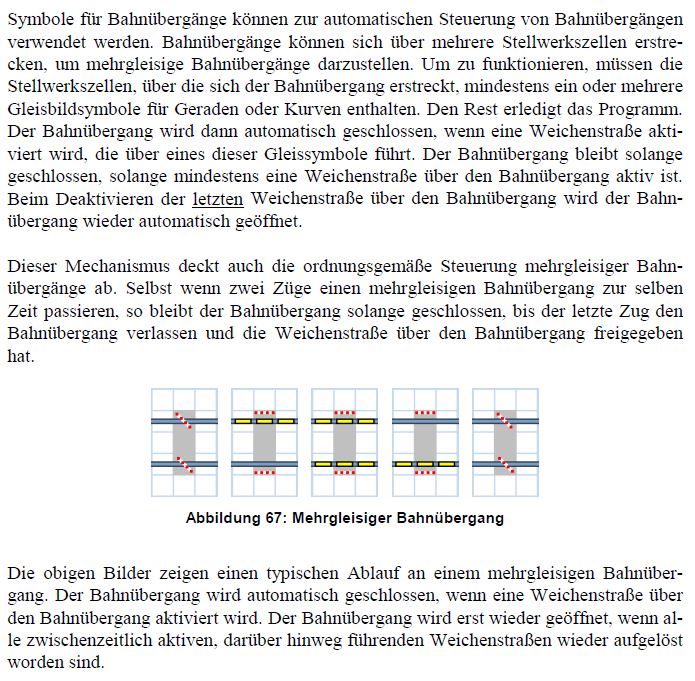 Symbole für Bahnübergänge können zur automatischen Steuerung von Bahnübergängen verwendet werden. Bahnübergänge können sich über mehrere Stellwerkszellen erstrecken, um mehrgleisige Bahnübergänge darzustellen. Um zu funktionieren, müssen die Stellwerkszellen, über die sich der Bahnübergang erstreckt, mindestens ein oder mehrere Gleisbildsymbole für Geraden oder Kurven enthalten. Den Rest erledigt das Programm. Der Bahnübergang wird dann automatisch geschlossen, wenn eine Weichenstraße aktiviert wird, die über eines dieser Gleissymbole führt. Der Bahnübergang bleibt solange geschlossen, solange mindestens eine Weichenstraße über den Bahnübergang aktiv ist. Beim Deaktivieren der letzten Weichenstraße über den Bahnübergang wird der Bahnübergang wieder automatisch geöffnet.

Dieser Mechanismus deckt auch die ordnungsgemäße Steuerung mehrgleisiger Bahnübergänge ab. Selbst wenn zwei Züge einen mehrgleisigen Bahnübergang zur selben Zeit passieren, so bleibt der Bahnübergang solange geschlossen, bis der letzte Zug den Bahnübergang verlassen und die Weichenstraße über den Bahnübergang freigegeben hat.

Abbildung 67: Mehrgleisiger Bahnübergang

Die obigen Bilder zeigen einen typischen Ablauf an einem mehrgleisigen Bahnübergang. Der Bahnübergang wird automatisch geschlossen, wenn eine Weichenstraße über den Bahnübergang aktiviert wird. Der Bahnübergang wird erst wieder geöffnet, wenn alle zwischenzeitlich aktiven, darüber hinweg führenden Weichenstraßen wieder aufgelöst worden sind.